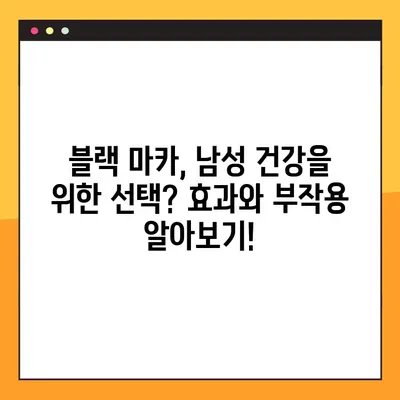 블랙 마카, 남성 건강을 위한 선택? 효과와 부작용 알아보기!